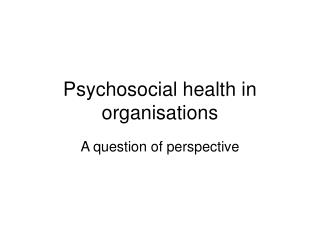 Psychosocial health in organisations

A question of perspective